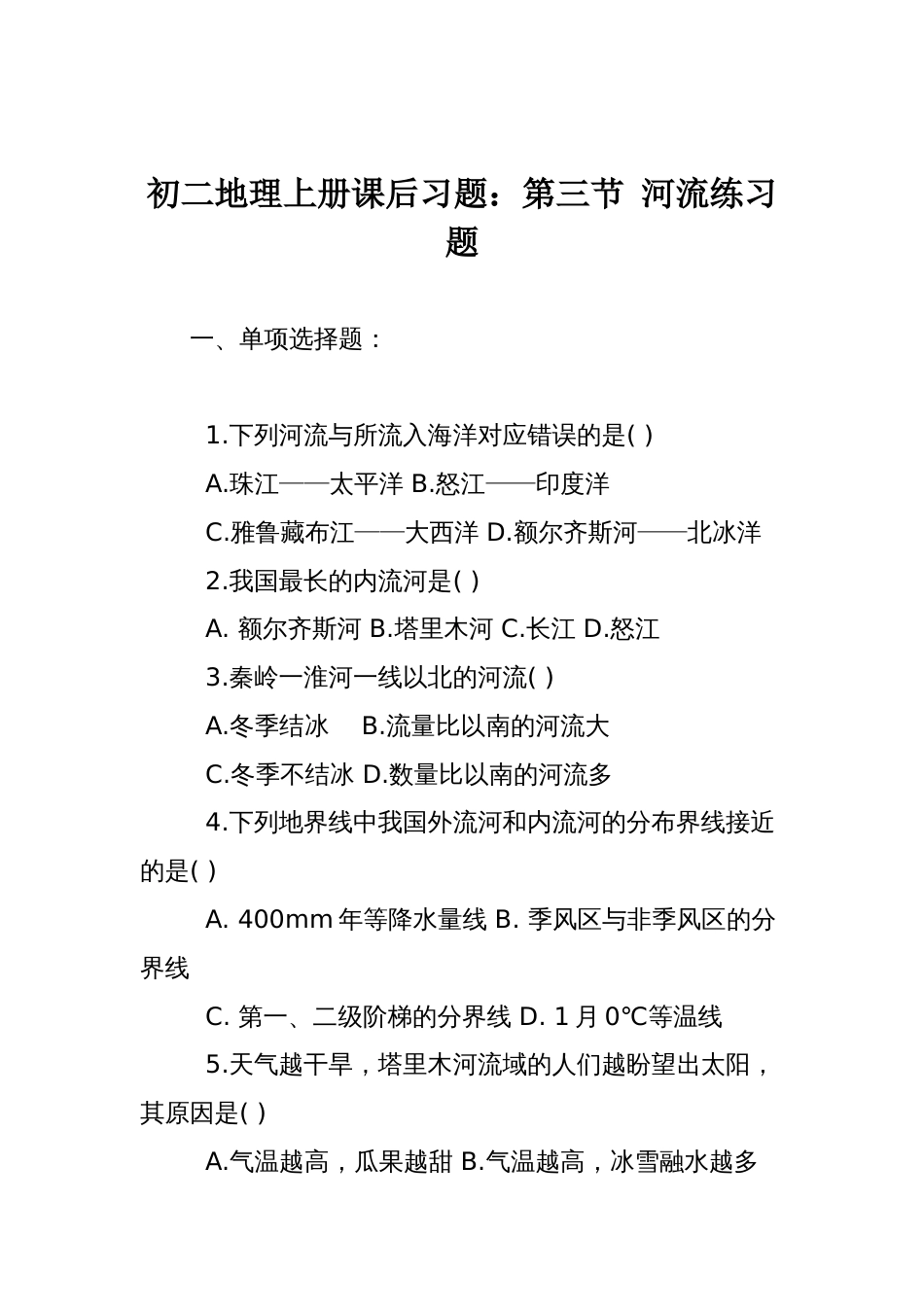 初二地理上册课后习题：第三节 河流练习题

一、单项选择题：

1.下列河流与所流入海洋对应错误的是( )

A.珠江——太平洋 B.怒江——印度洋

C.雅鲁藏布江——大西洋 D.额尔齐斯河——北冰洋

2.我国最长的内流河是( )

A. 额尔齐斯河 B.塔里木河 C.长江 D.怒江

3.秦岭一淮河一线以北的河流( )

A.冬季结冰 B.流量比以南的河流大

C.冬季不结冰 D.数量比以南的河流多

4.下列地界线中我国外流河和内流河的分布界线接近的是( )

A. 400mm 年等降水量线 B. 季风区与非季风区的分界线

C. 第一、二级阶梯的分界线 D. 1 月 0°C等温线

5.天气越干旱，塔里木河流域的人们越盼望出太阳，其原因是( )

A.气温越高，瓜果越甜 B.气温越高，冰雪融水越多